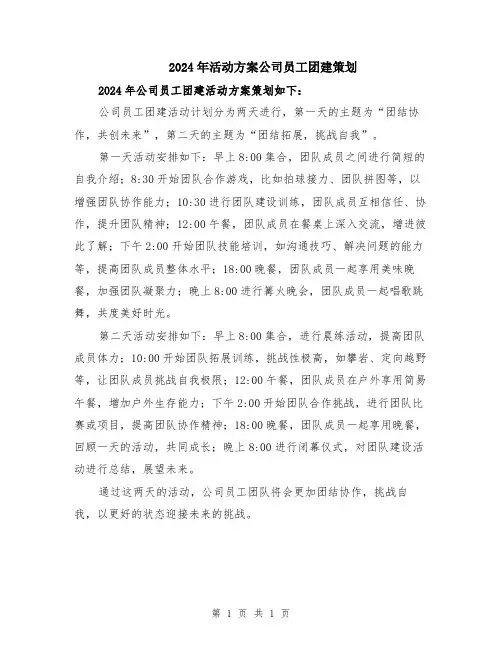 2024年活动方案公司员工团建策划

2024年公司员工团建活动方案策划如下:

公司员工团建活动计划分为两天进行，第一天的主题为“团结协作，共创未来”，第二天的主题为“团结拓展，挑战自我”。

第一天活动安排如下：早上8:00集合，团队成员之间进行简短的自我介绍；8:30开始团队合作游戏，比如拍球接力、团队拼图等，以增强团队协作能力；10:30进行团队建设训练，团队成员互相信任、协作，提升团队精神；12:00午餐，团队成员在餐桌上深入交流，增进彼此了解；下午2:00开始团队技能培训，如沟通技巧、解决问题的能力等，提高团队成员整体水平；18:00晚餐，团队成员一起享用美味晚餐，加强团队凝聚力；晚上8:00进行篝火晚会，团队成员一起唱歌跳舞，共度美好时光。

第二天活动安排如下：早上8:00集合，进行晨练活动，提高团队成员体力；10:00开始团队拓展训练，挑战性极高，如攀岩、定向越野等，让团队成员挑战自我极限；12:00午餐，团队成员在户外享用简易午餐，增加户外生存能力；下午2:00开始团队合作挑战，进行团队比赛或项目，提高团队协作精神；18:00晚餐，团队成员一起享用晚餐，回顾一天的活动，共同成长；晚上8:00进行闭幕仪式，对团队建设活动进行总结，展望未来。

通过这两天的活动，公司员工团队将会更加团结协作，挑战自我，以更好的状态迎接未来的挑战。

第 1 页 共 1 页